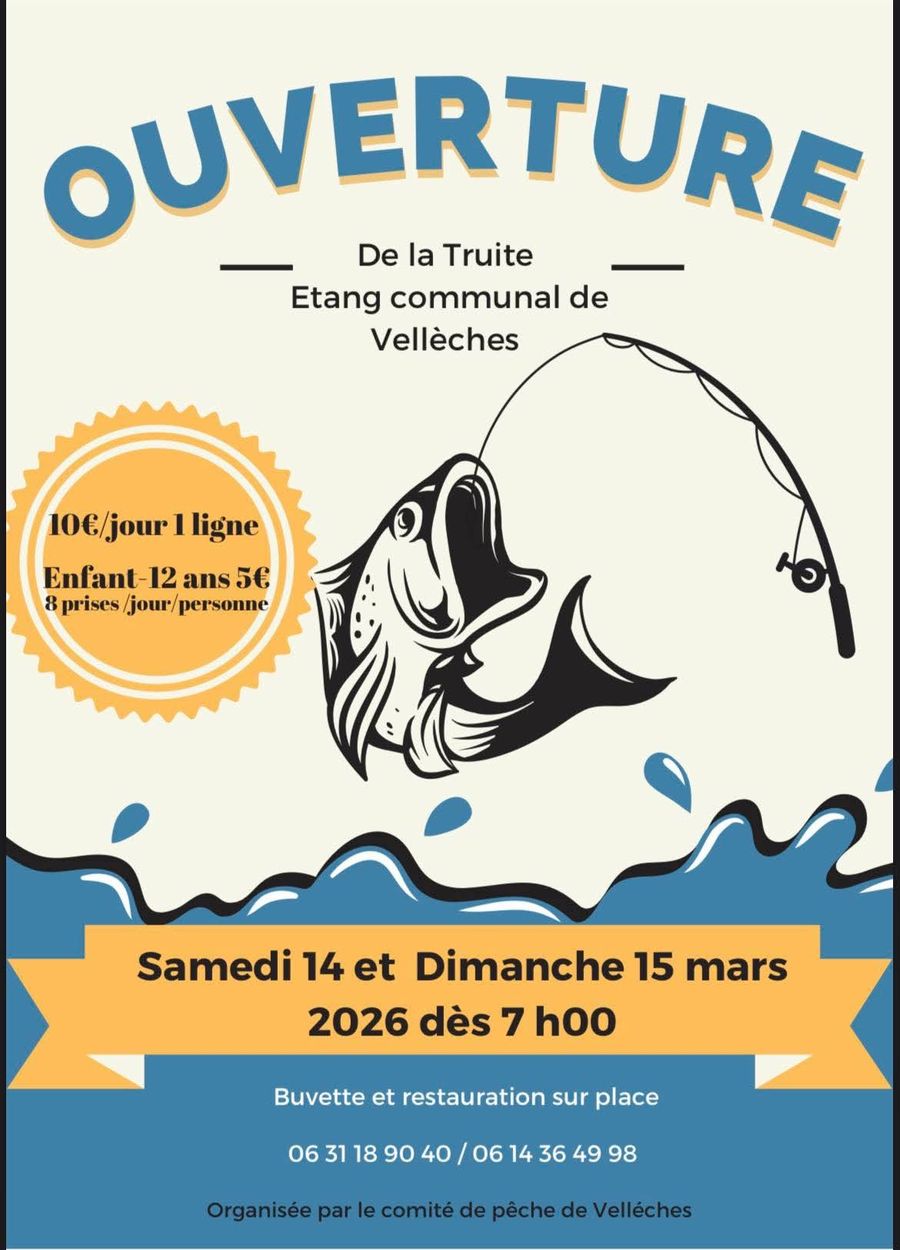 OUVERTURE

De la Truite
Etang communal de
Vellèches

10€/jour 1 ligne
Enfant-12 ans 5€
8 prises /jour/personne

Samedi 14 et Dimanche 15 mars
2026 dès 7 h00

Buvette et restauration sur place

06 31 18 90 40 / 06 14 36 49 98

Organisée par le comité de pêche de Velléches